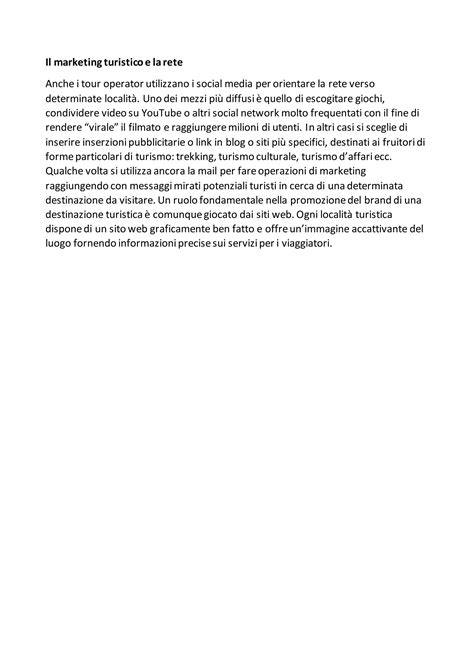 Il marketing turistico e la rete

Anche i tour operator utilizzano i social media per orientare la rete verso determinate località. Uno dei mezzi più diffusi è quello di escogitare giochi, condividere video su YouTube o altri social network molto frequentati con il fine di rendere "virale" il filmato e raggiungere milioni di utenti. In altri casi si sceglie di inserire inserzioni pubblicitarie o link in blog o siti più specifici, destinati ai fruitori di forme particolari di turismo: trekking, turismo culturale, turismo d'affari ecc. Qualche volta si utilizza ancora la mail per fare operazioni di marketing raggiungendo con messaggi mirati potenziali turisti in cerca di una determinata destinazione da visitare. Un ruolo fondamentale nella promozione del brand di una destinazione turistica è comunque giocato dai siti web. Ogni località turistica dispone di un sito web graficamente ben fatto e offre un'immagine accattivante del luogo fornendo informazioni precise sui servizi per i viaggiatori.